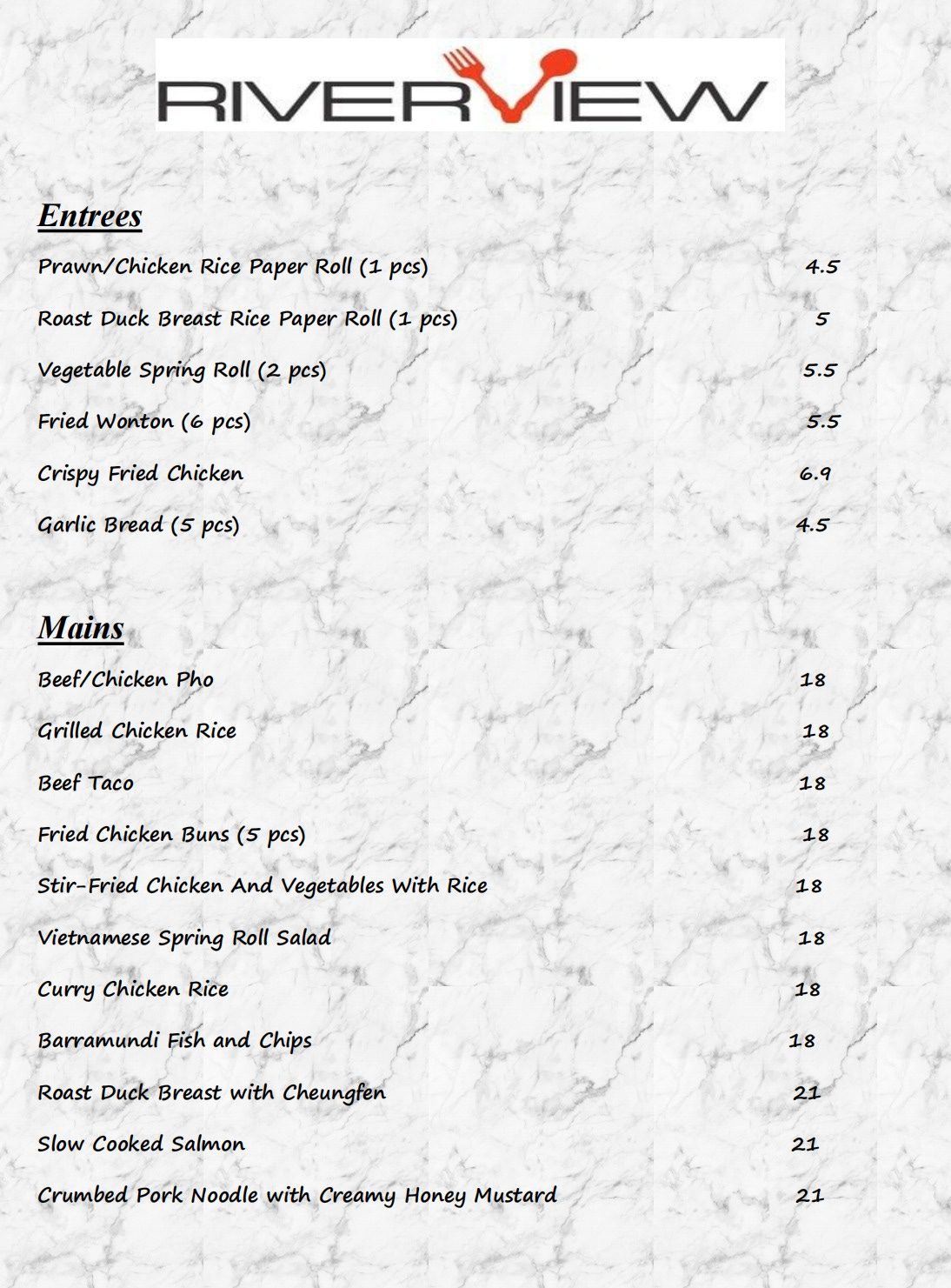 RIVERVIEW

Entrees

Prawn/Chicken Rice Paper Roll (1 pcs) 4.5

Roast Duck Breast Rice Paper Roll (1 pcs) 5

Vegetable Spring Roll (2 pcs) 5.5

Fried Wonton (6 pcs) 5.5

Crispy Fried Chicken 6.9

Garlic Bread (5 pcs) 4.5

Mains

Beef/Chicken Pho 18

Grilled Chicken Rice 18

Beef Taco 18

Fried Chicken Buns (5 pcs) 18

Stir-Fried Chicken And Vegetables With Rice 18

Vietnamese Spring Roll Salad 18

Curry Chicken Rice 18

Barramundi Fish and Chips 18

Roast Duck Breast with Cheungfen 21

Slow Cooked Salmon 21

Crumbed Pork Noodle with Creamy Honey Mustard 21